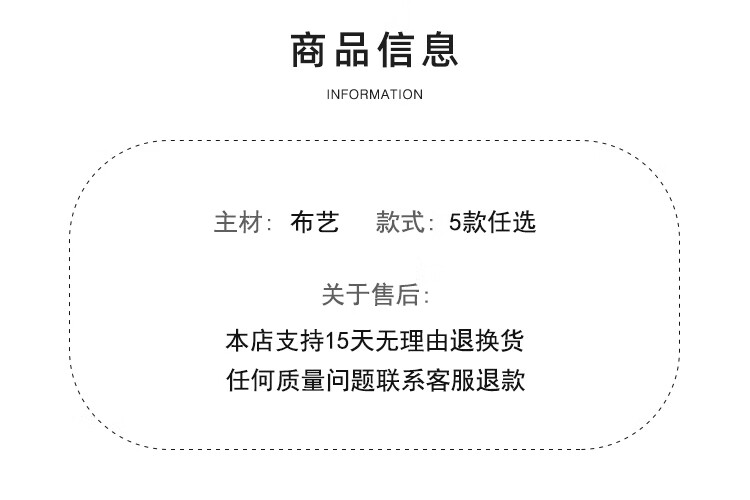 商品信息

INFORMATION

主材：布艺 款式：5款任选

关于售后：

本店支持15天无理由退换货

任何质量问题联系客服退款